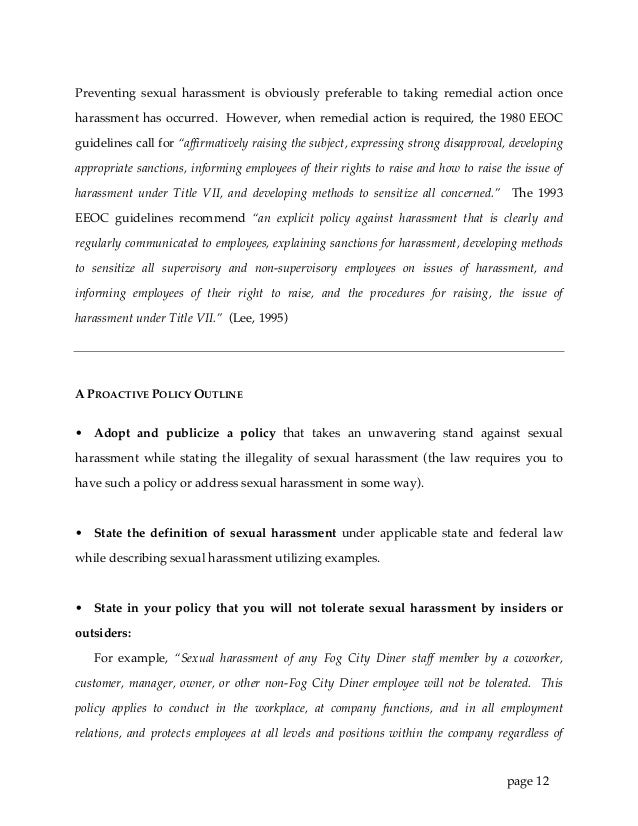 Preventing sexual harassment is obviously preferable to taking remedial action once harassment has occurred. However, when remedial action is required, the 1980 EEOC guidelines call for "affirmatively raising the subject, expressing strong disapproval, developing appropriate sanctions, informing employees of their rights to raise and how to raise the issue of harassment under Title VII, and developing methods to sensitize all concerned." The 1993 EEOC guidelines recommend "an explicit policy against harassment that is clearly and regularly communicated to employees, explaining sanctions for harassment, developing methods to sensitize all supervisory and non-supervisory employees on issues of harassment, and informing employees of their right to raise, and the procedures for raising, the issue of harassment under Title VII." (Lee, 1995)

A PROACTIVE POLICY OUTLINE

• Adopt and publicize a policy that takes an unwavering stand against sexual harassment while stating the illegality of sexual harassment (the law requires you to have such a policy or address sexual harassment in some way).

• State the definition of sexual harassment under applicable state and federal law while describing sexual harassment utilizing examples.

• State in your policy that you will not tolerate sexual harassment by insiders or outsiders:

For example, "Sexual harassment of any Fog City Diner staff member by a coworker, customer, manager, owner, or other non-Fog City Diner employee will not be tolerated. This policy applies to conduct in the workplace, at company functions, and in all employment relations, and protects employees at all levels and positions within the company regardless of

page 12